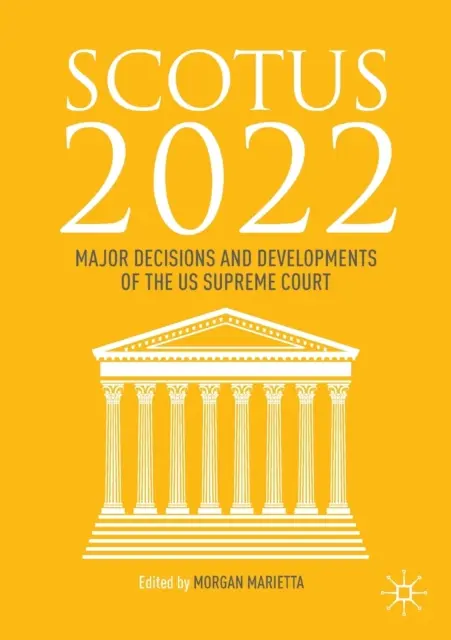 SCOTUS 2022

MAJOR DECISIONS AND DEVELOPMENTS OF THE US SUPREME COURT

Edited by MORGAN MARIETTA